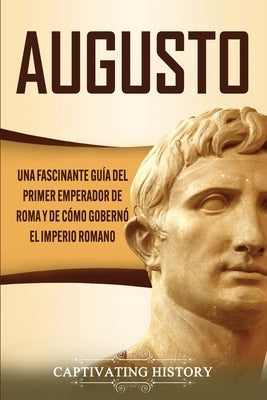 AUGUSTO

UNA FASCINANTE GUÍA DEL PRIMER EMPERADOR DE ROMA Y DE CÓMO GOBERNÓ EL IMPERIO ROMANO

CAPTIVATING HISTORY